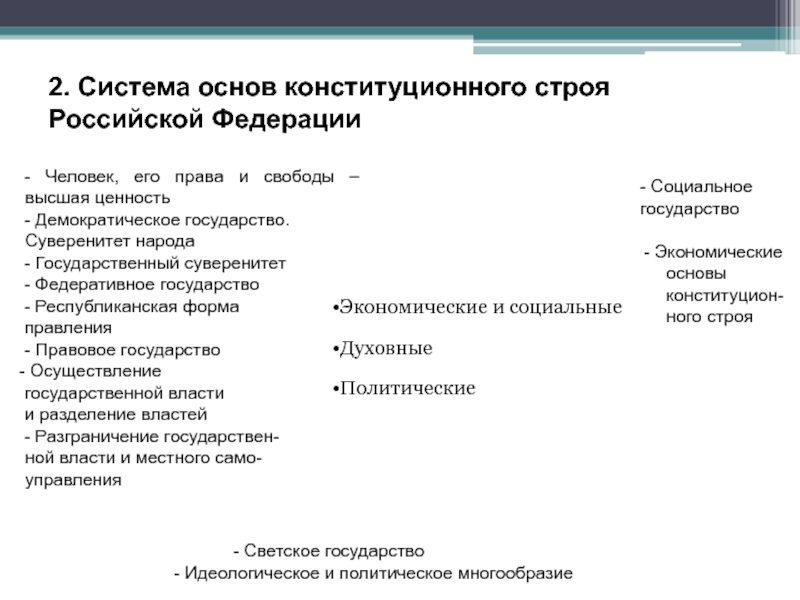 2. Система основ конституционного строя Российской Федерации

- Человек, его права и свободы – высшая ценность
- Демократическое государство. Суверенитет народа
- Государственный суверенитет
- Федеративное государство
- Республиканская форма правления
- Правовое государство
- Осуществление государственной власти и разделение властей
- Разграничение государственной власти и местного самоуправления

•Экономические и социальные

•Духовные

•Политические

- Социальное государство

- Экономические основы конституционного строя

- Светское государство
- Идеологическое и политическое многообразие